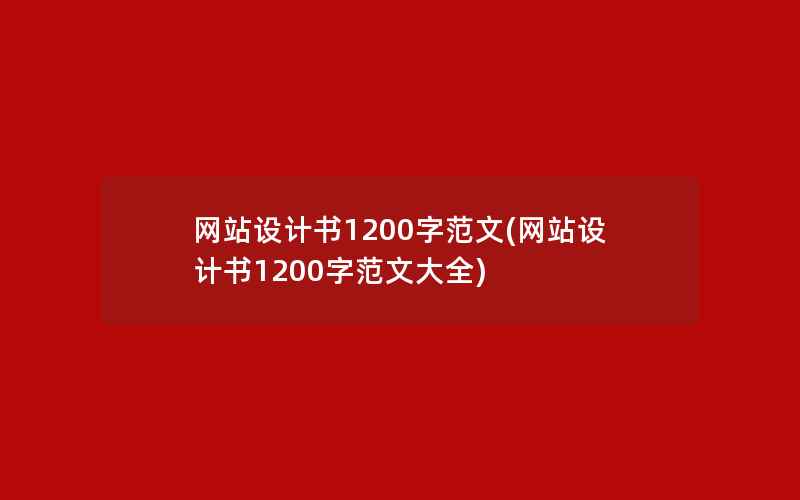 网站设计书1200字范文(网站设计书1200字范文大全)